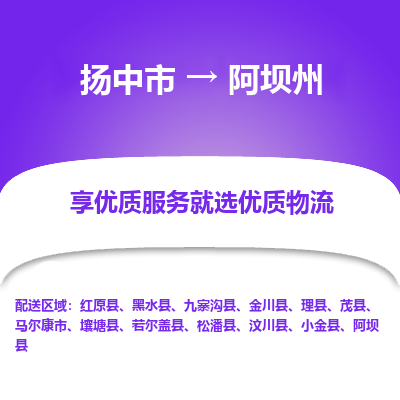 扬中市 → 阿坝州

享优质服务就选优质物流

配送区域：红原县、黑水县、九寨沟县、金川县、理县、茂县、马尔康市、壤塘县、若尔盖县、松潘县、汶川县、小金县、阿坝县